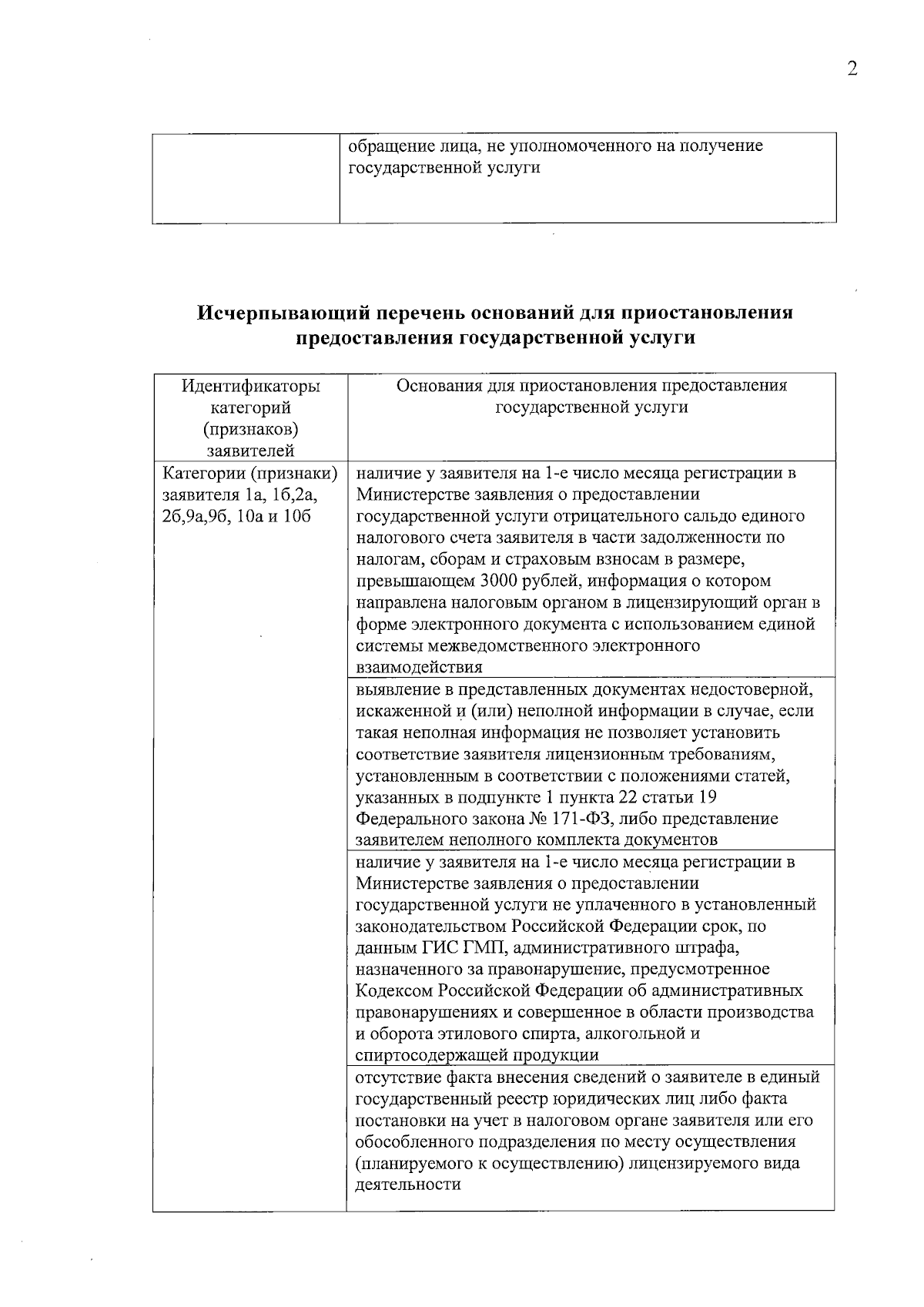 2

|  | обращение лица, не уполномоченного на получение государственной услуги |
|---|---|

Исчерпывающий перечень оснований для приостановления предоставления государственной услуги

| Идентификаторы категорий (признаков) заявителей | Основания для приостановления предоставления государственной услуги |
|---|---|
| Категории (признаки) заявителя 1а, 1б,2а, 2б,9а,9б, 10а и 10б | наличие у заявителя на 1-е число месяца регистрации в Министерстве заявления о предоставлении государственной услуги отрицательного сальдо единого налогового счета заявителя в части задолженности по налогам, сборам и страховым взносам в размере, превышающем 3000 рублей, информация о котором направлена налоговым органом в лицензирующий орган в форме электронного документа с использованием единой системы межведомственного электронного взаимодействия |
|  | выявление в представленных документах недостоверной, искаженной и (или) неполной информации в случае, если такая неполная информация не позволяет установить соответствие заявителя лицензионным требованиям, установленным в соответствии с положениями статей, указанных в подпункте 1 пункта 22 статьи 19 Федерального закона № 171-ФЗ, либо представление заявителем неполного комплекта документов |
|  | наличие у заявителя на 1-е число месяца регистрации в Министерстве заявления о предоставлении государственной услуги не уплаченного в установленный законодательством Российской Федерации срок, по данным ГИС ГМП, административного штрафа, назначенного за правонарушение, предусмотренное Кодексом Российской Федерации об административных правонарушениях и совершенное в области производства и оборота этилового спирта, алкогольной и спиртосодержащей продукции |
|  | отсутствие факта внесения сведений о заявителе в единый государственный реестр юридических лиц либо факта постановки на учет в налоговом органе заявителя или его обособленного подразделения по месту осуществления (планируемого к осуществлению) лицензируемого вида деятельности |